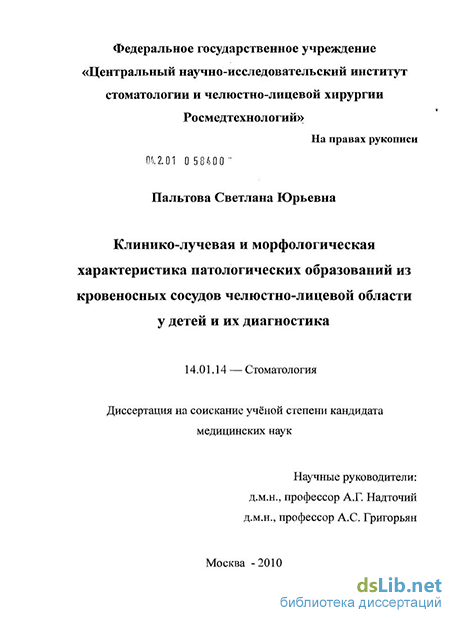 Федеральное государственное учреждение
«Центральный научно-исследовательский институт стоматологии и челюстно-лицевой хирургии Росмедтехнологий»

На правах рукописи

04.2.01 0 58400

Пальтова Светлана Юрьевна

Клинико-лучевая и морфологическая характеристика патологических образований из кровеносных сосудов челюстно-лицевой области у детей и их диагностика

14.01.14 — Стоматология

Диссертация на соискание учёной степени кандидата медицинских наук

Научные руководители:
д.м.н., профессор А.Г. Надточий
д.м.н., профессор А.С. Григорьян

Москва - 2010

dsLib.net
библиотека диссертаций